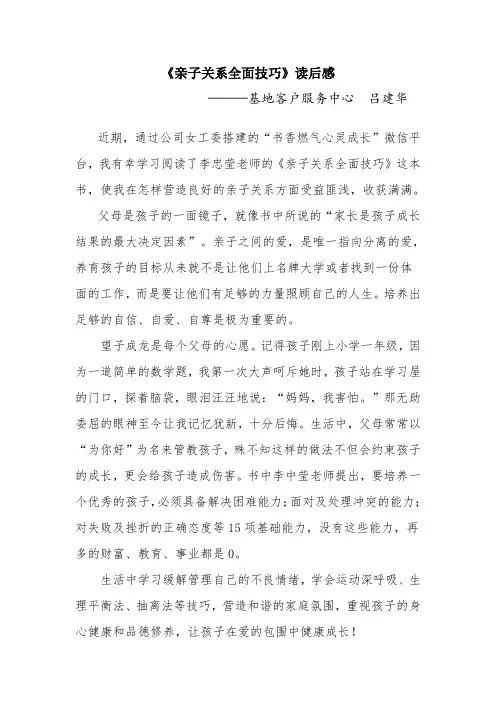 《亲子关系全面技巧》读后感

———基地客户服务中心　吕建华

近期，通过公司女工委搭建的“书香燃气心灵成长”微信平台，我有幸学习阅读了李忠莹老师的《亲子关系全面技巧》这本书，使我在怎样营造良好的亲子关系方面受益匪浅，收获满满。

父母是孩子的一面镜子，就像书中所说的“家长是孩子成长结果的最大决定因素”。亲子之间的爱，是唯一指向分离的爱，养育孩子的目标从来就不是让他们上名牌大学或者找到一份体面的工作，而是要让他们有足够的力量照顾自己的人生。培养出足够的自信、自爱、自尊是极为重要的。

望子成龙是每个父母的心愿。记得孩子刚上小学一年级，因为一道简单的数学题，我第一次大声呵斥她时，孩子站在学习屋的门口，探着脑袋，眼泪汪汪地说：“妈妈，我害怕。”那无助委屈的眼神至今让我记忆犹新，十分后悔。生活中，父母常常以“为你好”为名来管教孩子，殊不知这样的做法不但会约束孩子的成长，更会给孩子造成伤害。书中李中莹老师提出，要培养一个优秀的孩子，必须具备解决困难能力；面对及处理冲突的能力；对失败及挫折的正确态度等15项基础能力，没有这些能力，再多的财富、教育、事业都是0。

生活中学习缓解管理自己的不良情绪，学会运动深呼吸、生理平衡法、抽离法等技巧，营造和谐的家庭氛围，重视孩子的身心健康和品德修养，让孩子在爱的包围中健康成长！